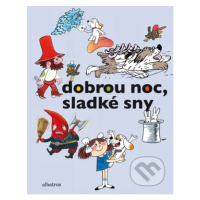 dobrou noc, sladké sny

albatros